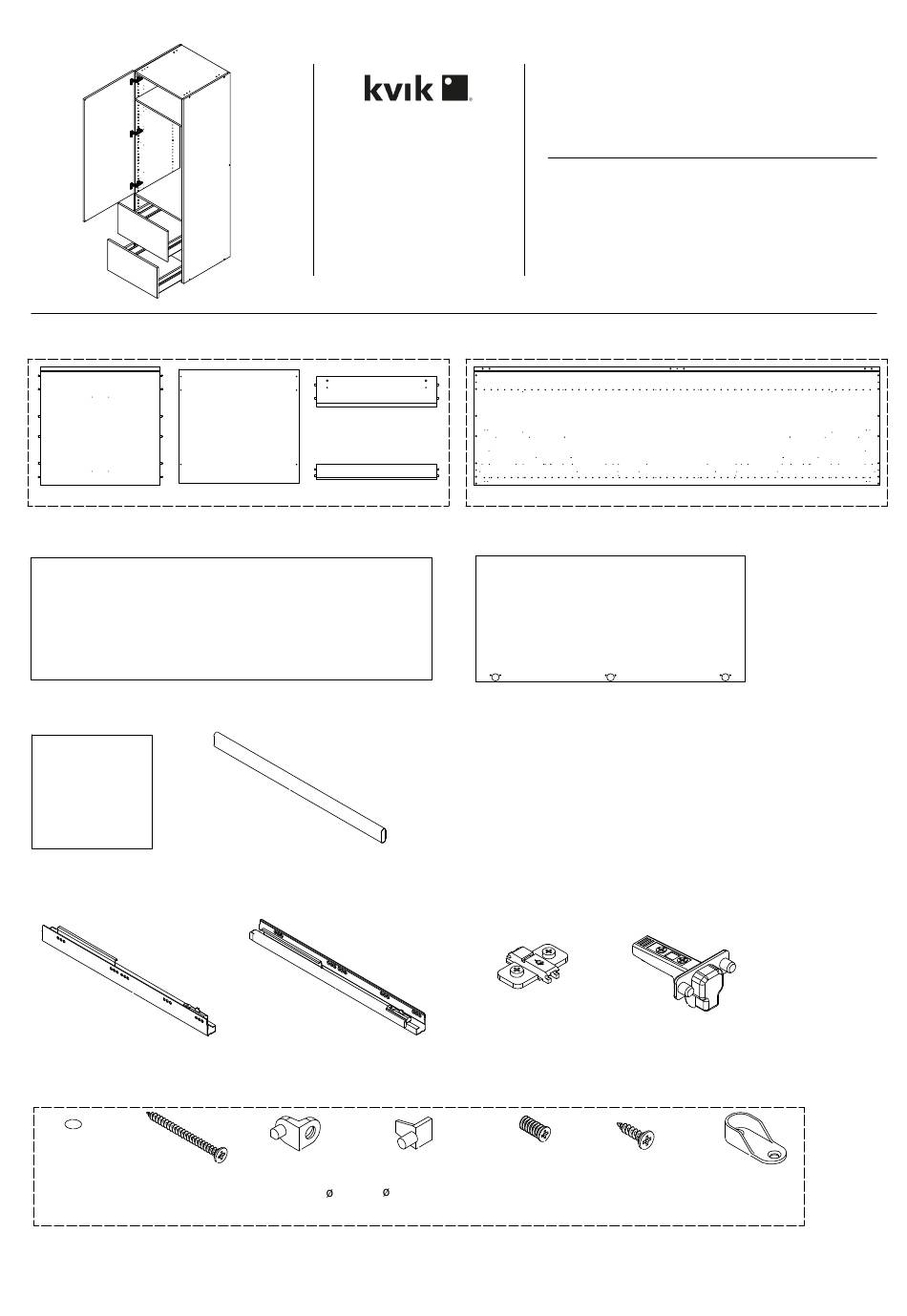 kvik

ø ø